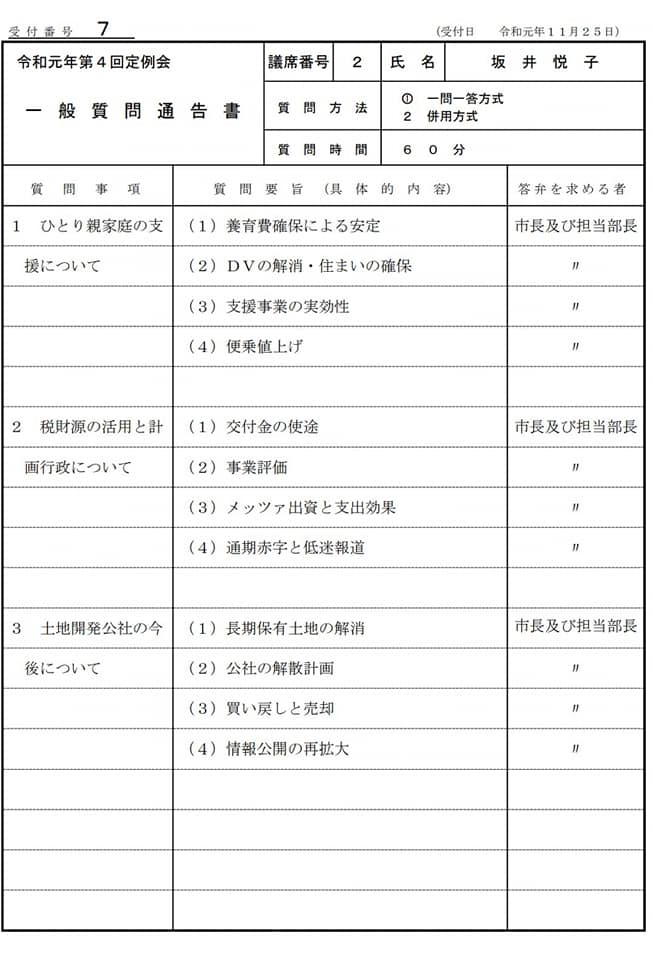 受付番号 7 (受付日 令和元年11月25日)

令和元年第4回定例会

一般質問通告書

議席番号 2 氏名 坂井悦子

質問方法 ① 一問一答方式
2 併用方式

質問時間 60分

| 質問事項 | 質問要旨(具体的内容) | 答弁を求める者 |
|---|---|---|
| 1 ひとり親家庭の支 | (1)養育費確保による安定 | 市長及び担当部長 |
| 援について | (2)DVの解消・住まいの確保 | 〃 |
| | (3)支援事業の実効性 | 〃 |
| | (4)便乗値上げ | 〃 |
| | | |
| 2 税財源の活用と計 | (1)交付金の使途 | 市長及び担当部長 |
| 画行政について | (2)事業評価 | 〃 |
| | (3)メッツァ出資と支出効果 | 〃 |
| | (4)通期赤字と低迷報道 | 〃 |
| | | |
| 3 土地開発公社の今 | (1)長期保有土地の解消 | 市長及び担当部長 |
| 後について | (2)公社の解散計画 | 〃 |
| | (3)買い戻しと売却 | 〃 |
| | (4)情報公開の再拡大 | 〃 |